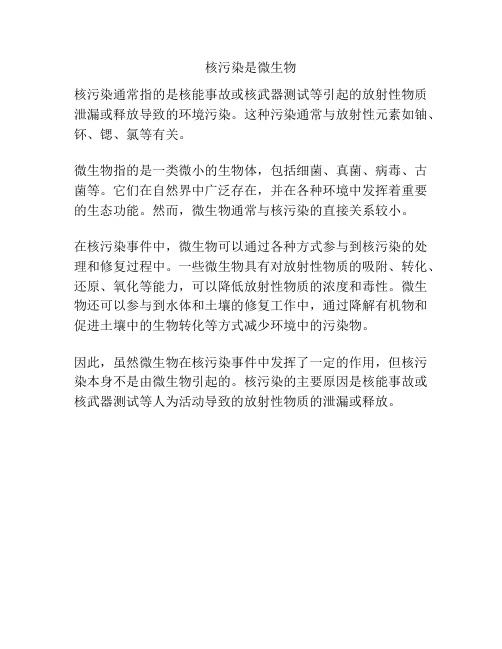 核污染是微生物

核污染通常指的是核能事故或核武器测试等引起的放射性物质泄漏或释放导致的环境污染。这种污染通常与放射性元素如铀、钚、锶、氯等有关。

微生物指的是一类微小的生物体，包括细菌、真菌、病毒、古菌等。它们在自然界中广泛存在，并在各种环境中发挥着重要的生态功能。然而，微生物通常与核污染的直接关系较小。

在核污染事件中，微生物可以通过各种方式参与到核污染的处理和修复过程中。一些微生物具有对放射性物质的吸附、转化、还原、氧化等能力，可以降低放射性物质的浓度和毒性。微生物还可以参与到水体和土壤的修复工作中，通过降解有机物和促进土壤中的生物转化等方式减少环境中的污染物。

因此，虽然微生物在核污染事件中发挥了一定的作用，但核污染本身不是由微生物引起的。核污染的主要原因是核能事故或核武器测试等人为活动导致的放射性物质的泄漏或释放。